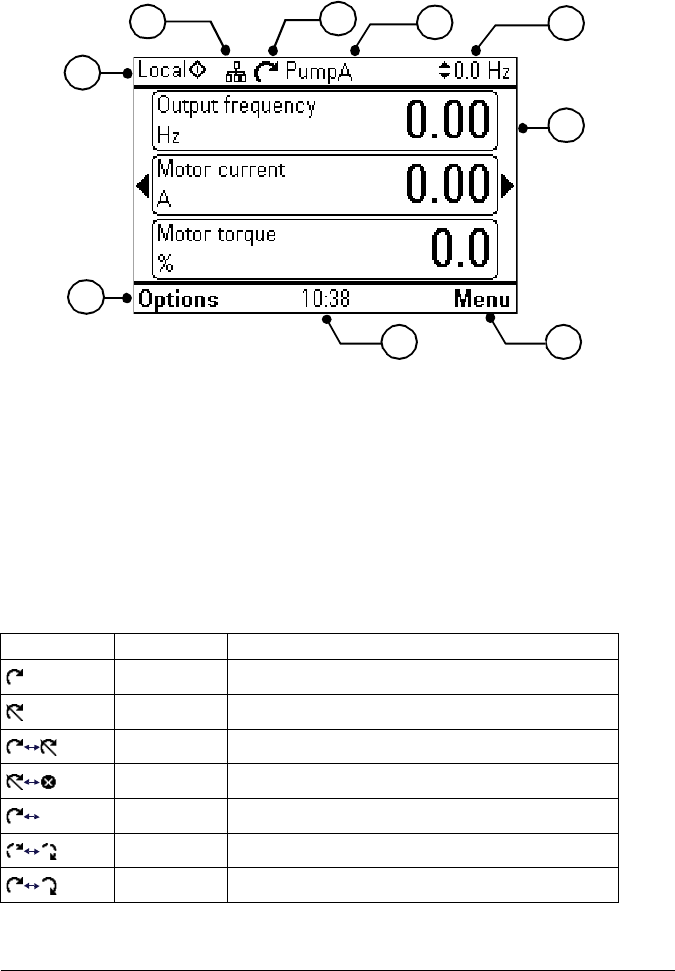 Local	PumpA	0.0 Hz

Output frequency
Hz
0.00

Motor current
A
0.00

Motor torque
%
0.0

Options	10:38	Menu